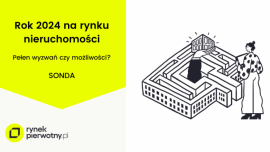 Rok 2024 na rynku nieruchomości

Pełen wyzwań czy możliwości?

SONDA

rynek pierwotny.pl